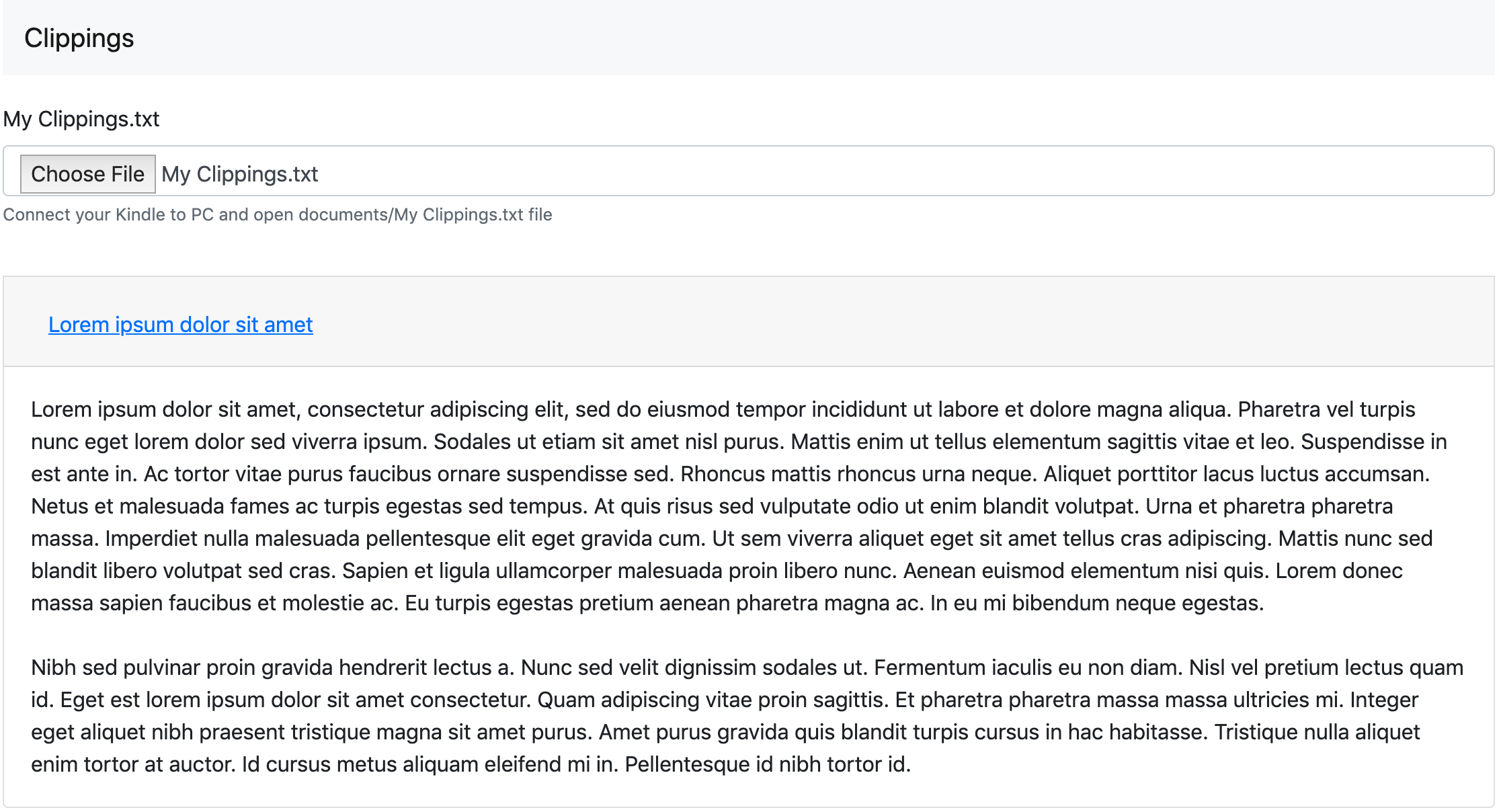 Clippings

My Clippings.txt

Choose File My Clippings.txt

Connect your Kindle to PC and open documents/My Clippings.txt file

Lorem ipsum dolor sit amet

Lorem ipsum dolor sit amet, consectetur adipiscing elit, sed do eiusmod tempor incididunt ut labore et dolore magna aliqua. Pharetra vel turpis nunc eget lorem dolor sed viverra ipsum. Sodales ut etiam sit amet nisl purus. Mattis enim ut tellus elementum sagittis vitae et leo. Suspendisse in est ante in. Ac tortor vitae purus faucibus ornare suspendisse sed. Rhoncus mattis rhoncus urna neque. Aliquet porttitor lacus luctus accumsan. Netus et malesuada fames ac turpis egestas sed tempus. At quis risus sed vulputate odio ut enim blandit volutpat. Urna et pharetra pharetra massa. Imperdiet nulla malesuada pellentesque elit eget gravida cum. Ut sem viverra aliquet eget sit amet tellus cras adipiscing. Mattis nunc sed blandit libero volutpat sed cras. Sapien et ligula ullamcorper malesuada proin libero nunc. Aenean euismod elementum nisi quis. Lorem donec massa sapien faucibus et molestie ac. Eu turpis egestas pretium aenean pharetra magna ac. In eu mi bibendum neque egestas.

Nibh sed pulvinar proin gravida hendrerit lectus a. Nunc sed velit dignissim sodales ut. Fermentum iaculis eu non diam. Nisl vel pretium lectus quam id. Eget est lorem ipsum dolor sit amet consectetur. Quam adipiscing vitae proin sagittis. Et pharetra pharetra massa massa ultricies mi. Integer eget aliquet nibh praesent tristique magna sit amet purus. Amet purus gravida quis blandit turpis cursus in hac habitasse. Tristique nulla aliquet enim tortor at auctor. Id cursus metus aliquam eleifend mi in. Pellentesque id nibh tortor id.